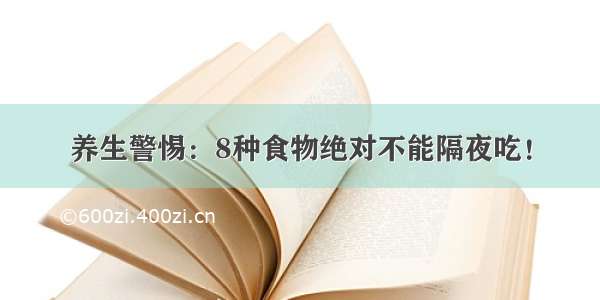 养生警惕：8种食物绝对不能隔夜吃！

©600zi.400zi.cn